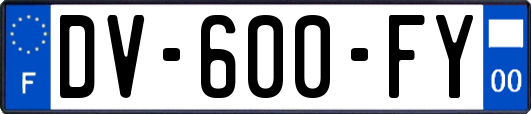 F

DV-600-FY

00